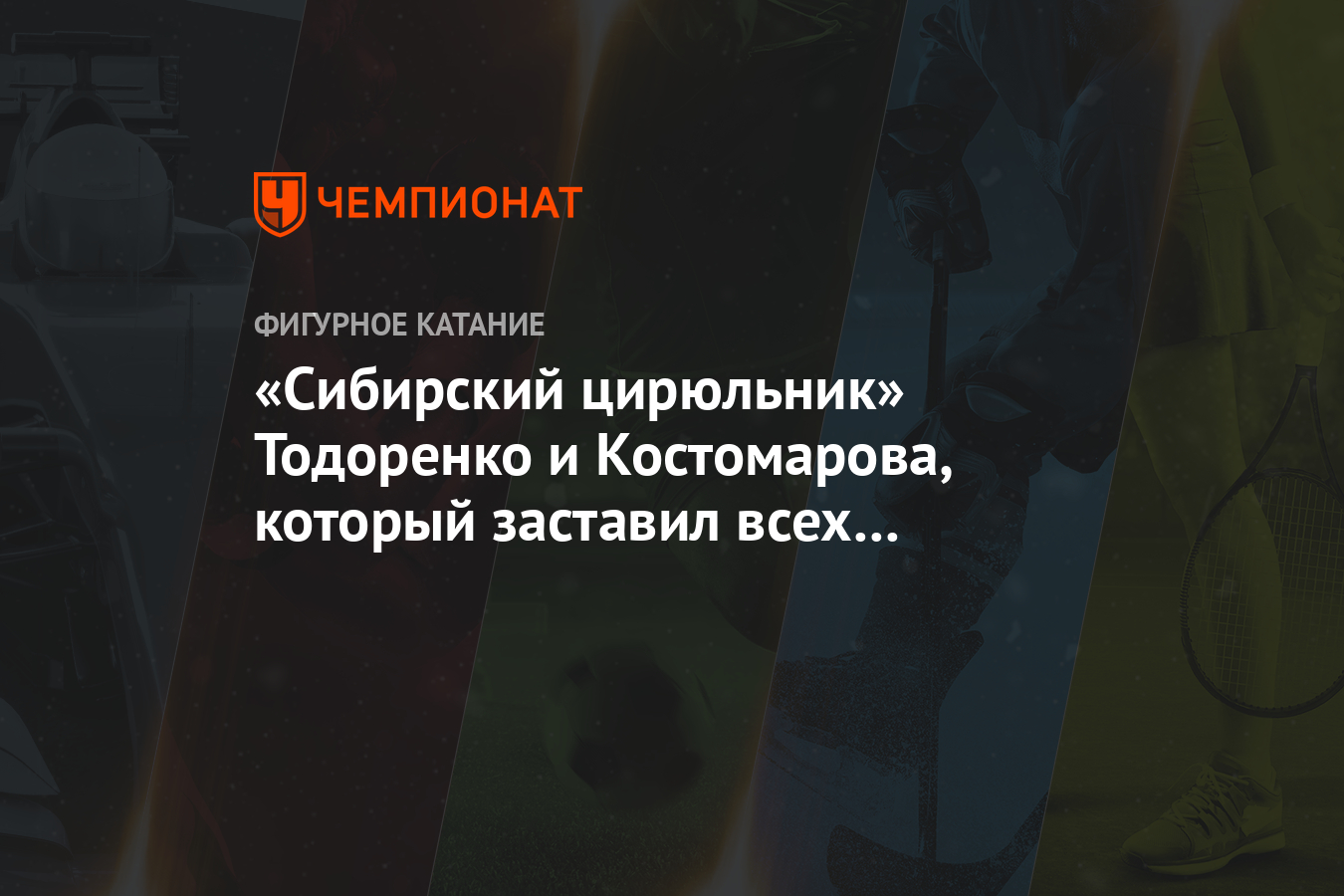 ЧЕМПИОНАТ

ФИГУРНОЕ КАТАНИЕ

«Сибирский цирюльник» Тодоренко и Костомарова, который заставил всех…